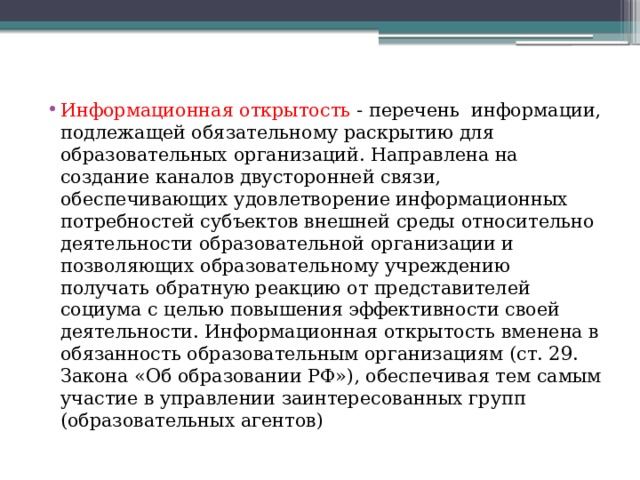 • Информационная открытость - перечень информации, подлежащей обязательному раскрытию для образовательных организаций. Направлена на создание каналов двусторонней связи, обеспечивающих удовлетворение информационных потребностей субъектов внешней среды относительно деятельности образовательной организации и позволяющих образовательному учреждению получать обратную реакцию от представителей социума с целью повышения эффективности своей деятельности. Информационная открытость вменена в обязанность образовательным организациям (ст. 29. Закона «Об образовании РФ»), обеспечивая тем самым участие в управлении заинтересованных групп (образовательных агентов)